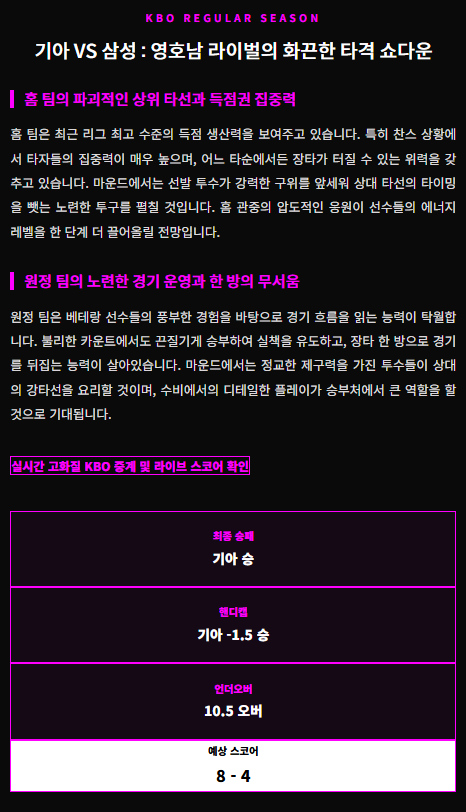 KBO REGULAR SEASON

기아 VS 삼성 : 영호남 라이벌의 화끈한 타격 쇼다운

홈 팀의 파괴적인 상위 타선과 득점권 집중력

홈 팀은 최근 리그 최고 수준의 득점 생산력을 보여주고 있습니다. 특히 찬스 상황에서 타자들의 집중력이 매우 높으며, 어느 타순에서든 장타가 터질 수 있는 위력을 갖추고 있습니다. 마운드에서는 선발 투수가 강력한 구위를 앞세워 상대 타선의 타이밍을 뺏는 노련한 투구를 펼칠 것입니다. 홈 관중의 압도적인 응원이 선수들의 에너지 레벨을 한 단계 더 끌어올릴 전망입니다.

원정 팀의 노련한 경기 운영과 한 방의 무서움

원정 팀은 베테랑 선수들의 풍부한 경험을 바탕으로 경기 흐름을 읽는 능력이 탁월합니다. 불리한 카운트에서도 끈질기게 승부하여 실책을 유도하고, 장타 한 방으로 경기를 뒤집는 능력이 살아있습니다. 마운드에서는 정교한 제구력을 가진 투수들이 상대의 강타선을 요리할 것이며, 수비에서의 디테일한 플레이가 승부처에서 큰 역할을 할 것으로 기대됩니다.

실시간 고화질 KBO 중계 및 라이브 스코어 확인

최종 승패
기아 승

핸디캡
기아 -1.5 승

언더오버
10.5 오버

예상 스코어
8 - 4